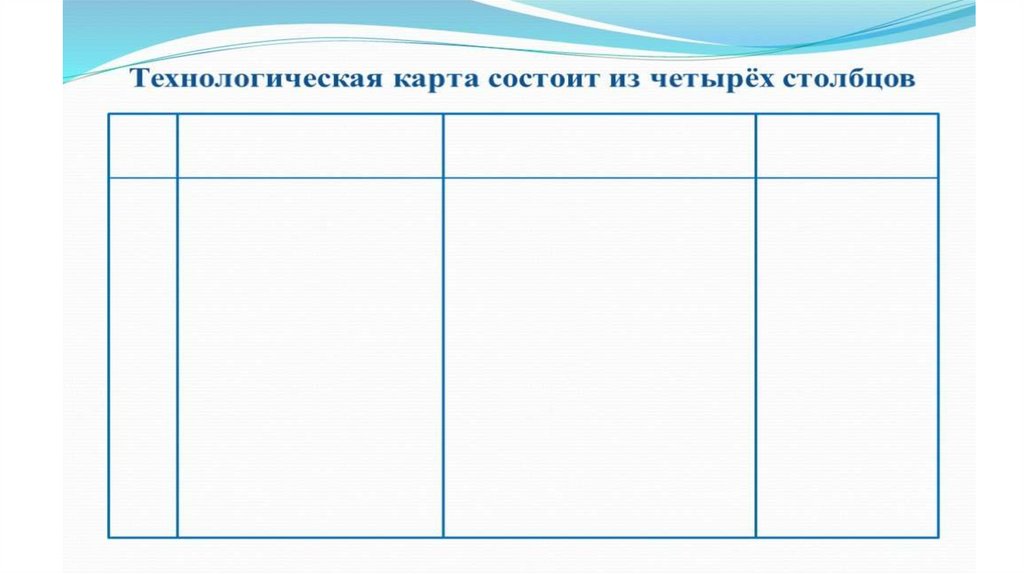 Технологическая карта состоит из четырёх столбцов